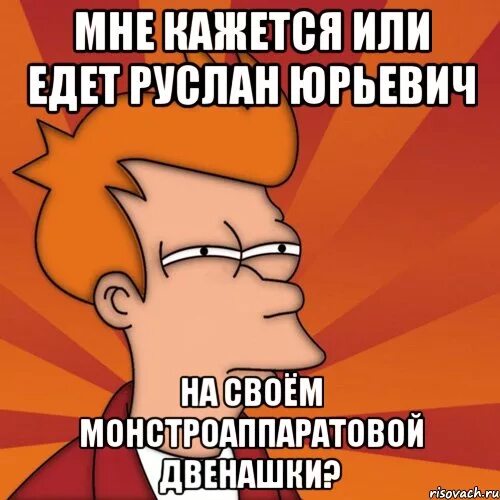 МНЕ КАЖЕТСЯ ИЛИ ЕДЕТ РУСЛАН ЮРЬЕВИЧ

НА СВОЁМ МОНСТРОАППАРАТОВОЙ ДВЕНАШКИ?

risovach.ru